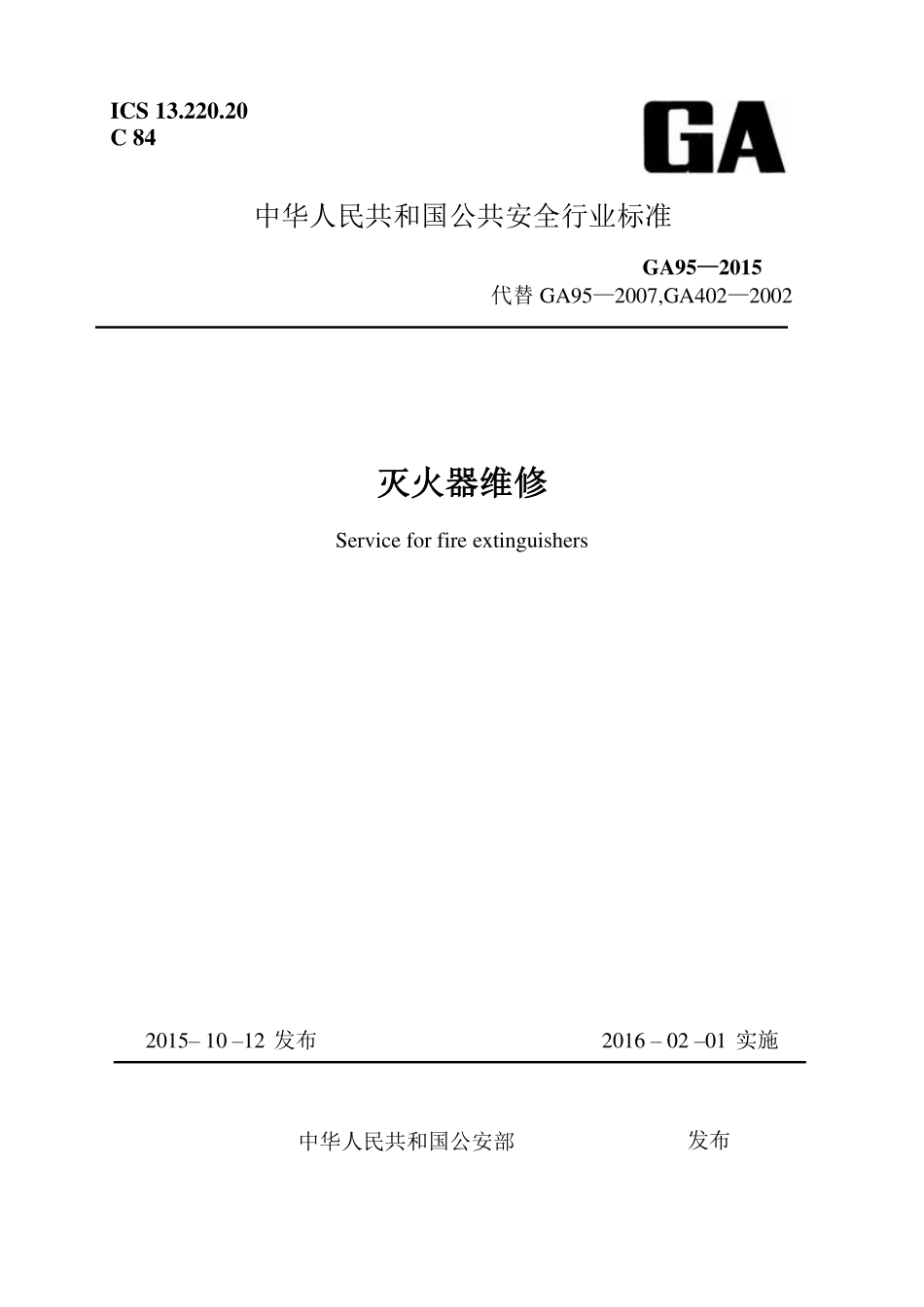 ICS 13.220.20
C 84

GA

中华人民共和国公共安全行业标准

GA95—2015
代替 GA95—2007,GA402—2002

灭火器维修

Service for fire extinguishers

2015– 10 –12 发布

2016 – 02 –01 实施

中华人民共和国公安部 发布